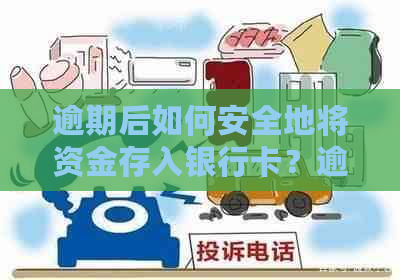 逾期后如何安全地将资金存入银行卡？逾

投诉电话